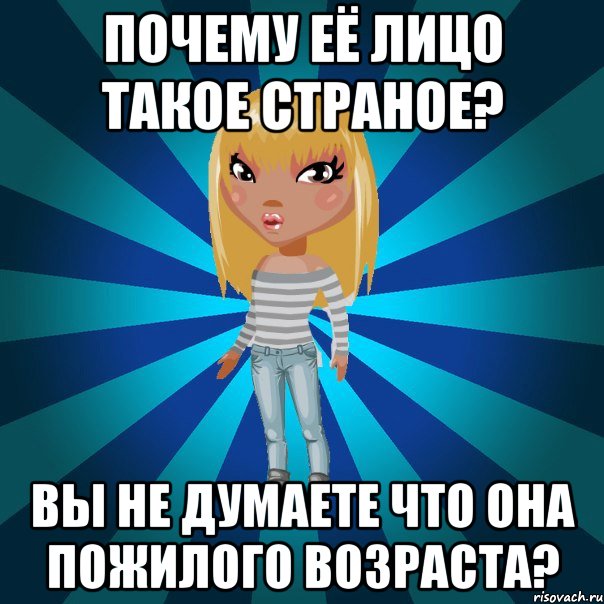 ПОЧЕМУ ЕЁ ЛИЦО ТАКОЕ СТРАНОЕ?

ВЫ НЕ ДУМАЕТЕ ЧТО ОНА ПОЖИЛОГО ВОЗРАСТА?

risovach.ru